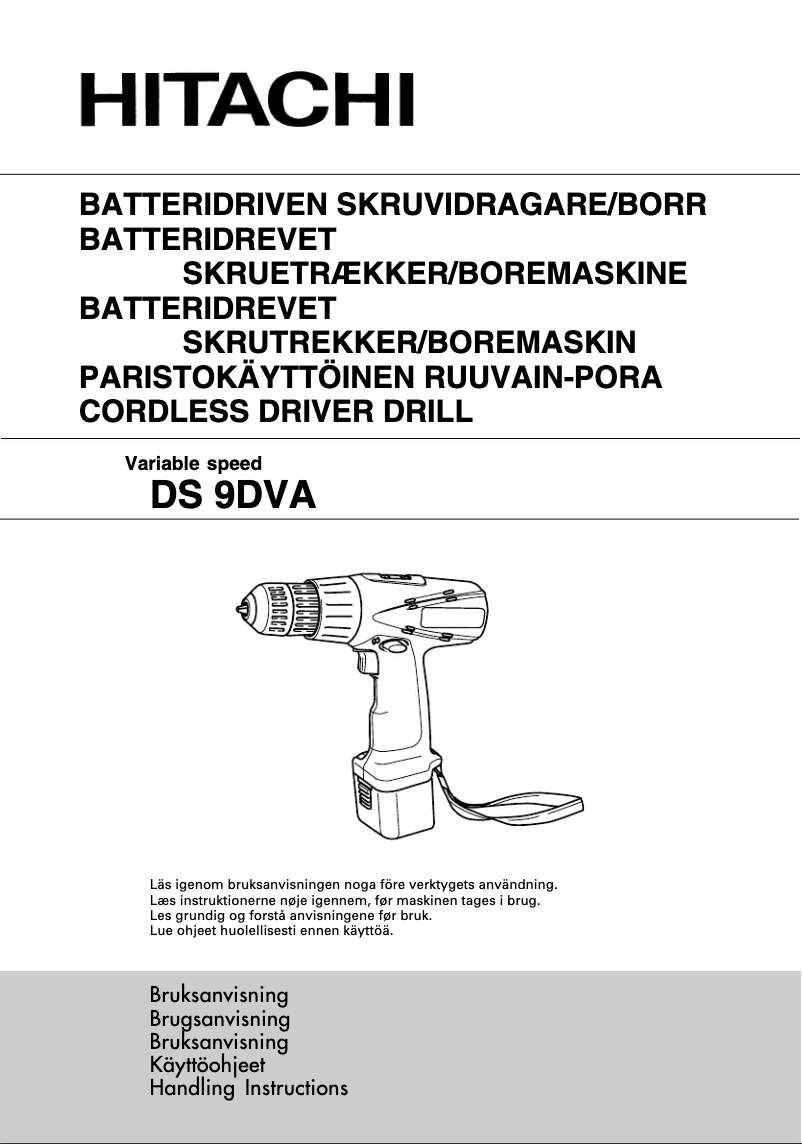 HITACHI

BATTERIDRIVEN SKRUVIDRAGARE/BORR
BATTERIDREVET
SKRUETRÆKKER/BOREMASKINE
BATTERIDREVET
SKRUTREKKER/BOREMASKIN
PARISTOKÄYTTÖINEN RUUVAIN-PORA
CORDLESS DRIVER DRILL

Variable speed
DS 9DVA

Läs igenom bruksanvisningen noga före verktygets användning.
Læs instruktionerne nøje igennem, før maskinen tages i brug.
Les grundig og forstå anvisningene før bruk.
Lue ohjeet huolellisesti ennen käyttöä.

Bruksanvisning
Brugsanvisning
Bruksanvisning
Käyttöohjeet
Handling Instructions